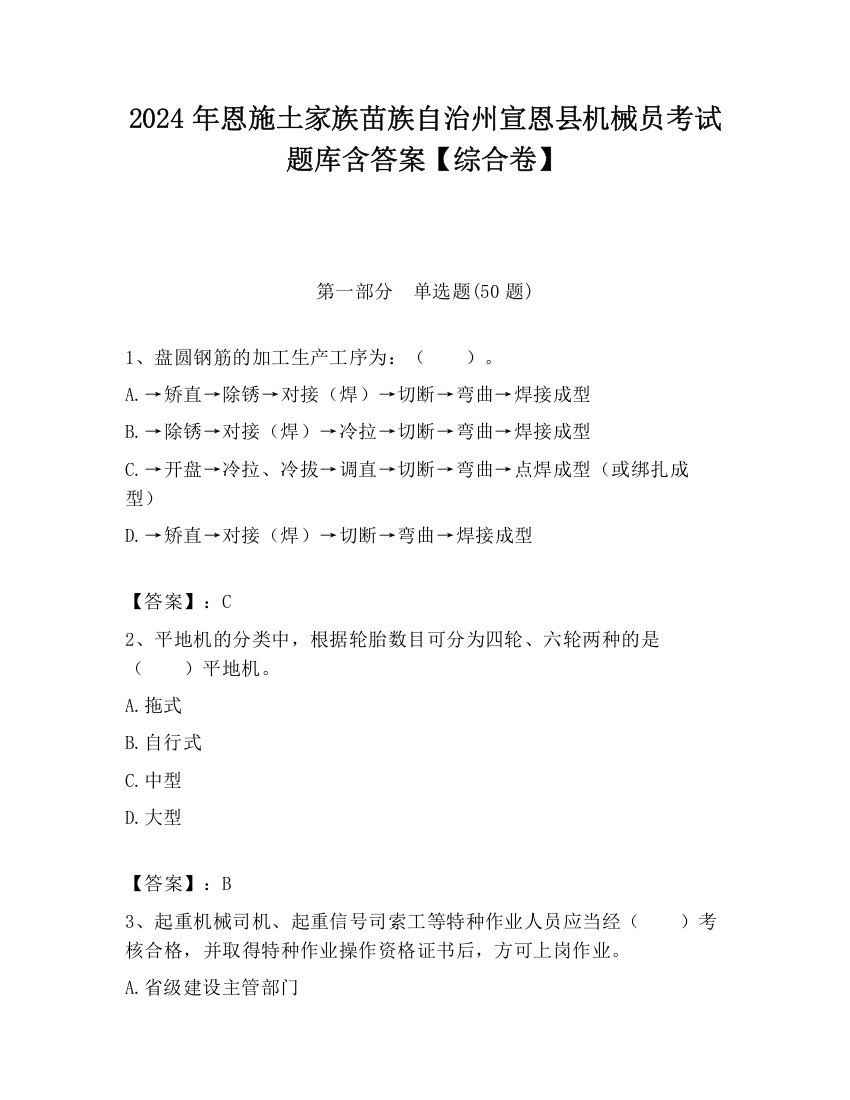 2024 年恩施土家族苗族自治州宣恩县机械员考试题库含答案【综合卷】

第一部分　单选题(50 题)

1、盘圆钢筋的加工生产工序为：（　　）。

A.→矫直→除锈→对接（焊）→切断→弯曲→焊接成型

B.→除锈→对接（焊）→冷拉→切断→弯曲→焊接成型

C.→开盘→冷拉、冷拔→调直→切断→弯曲→点焊成型（或绑扎成型）

D.→矫直→对接（焊）→切断→弯曲→焊接成型

【答案】：C

2、平地机的分类中，根据轮胎数目可分为四轮、六轮两种的是（　　）平地机。

A.拖式

B.自行式

C.中型

D.大型

【答案】：B

3、起重机械司机、起重信号司索工等特种作业人员应当经（　　）考核合格，并取得特种作业操作资格证书后，方可上岗作业。

A.省级建设主管部门